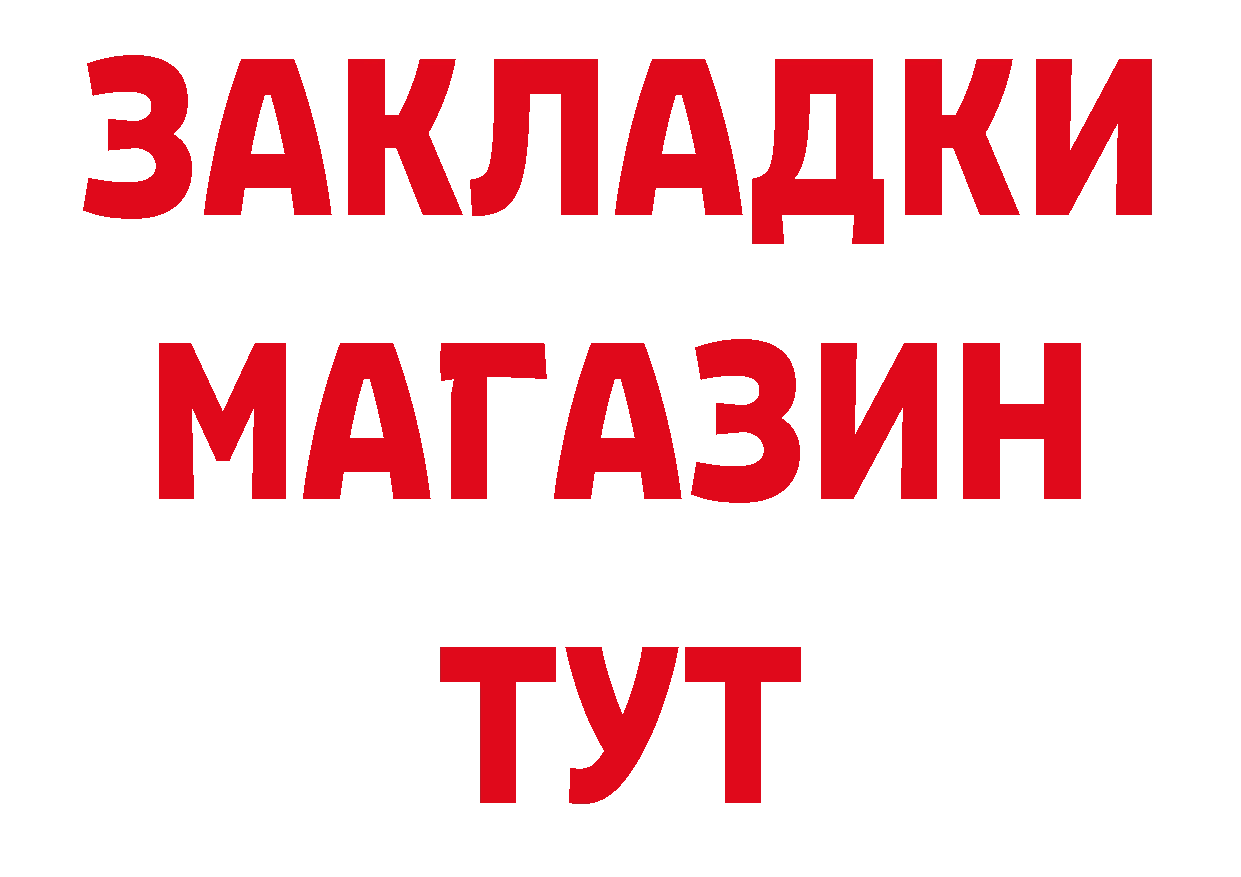 ЗАКЛАДКИ
МАГАЗИН
ТУТ